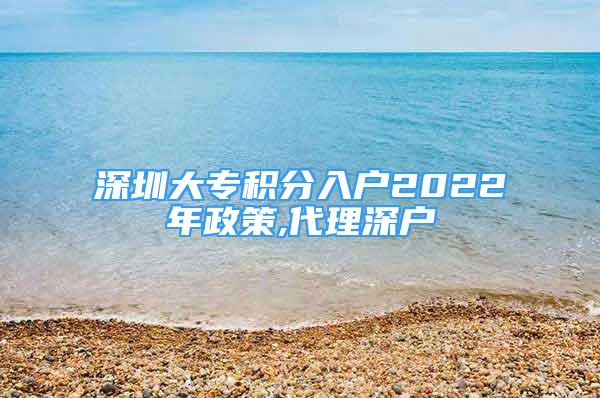 深圳大专积分入户2022年政策,代理深户